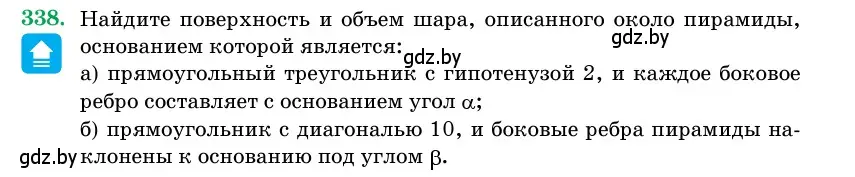 338. Найдите поверхность и объем шара, описанного около пирамиды, основанием которой является:
gdz.by
gdz.by
а) прямоугольный треугольник с гипотенузой 2, и каждое боковое ребро составляет с основанием угол $\alpha$;
б) прямоугольник с диагональю 10, и боковые ребра пирамиды наклонены к основанию под углом $\beta$.
gdz.by